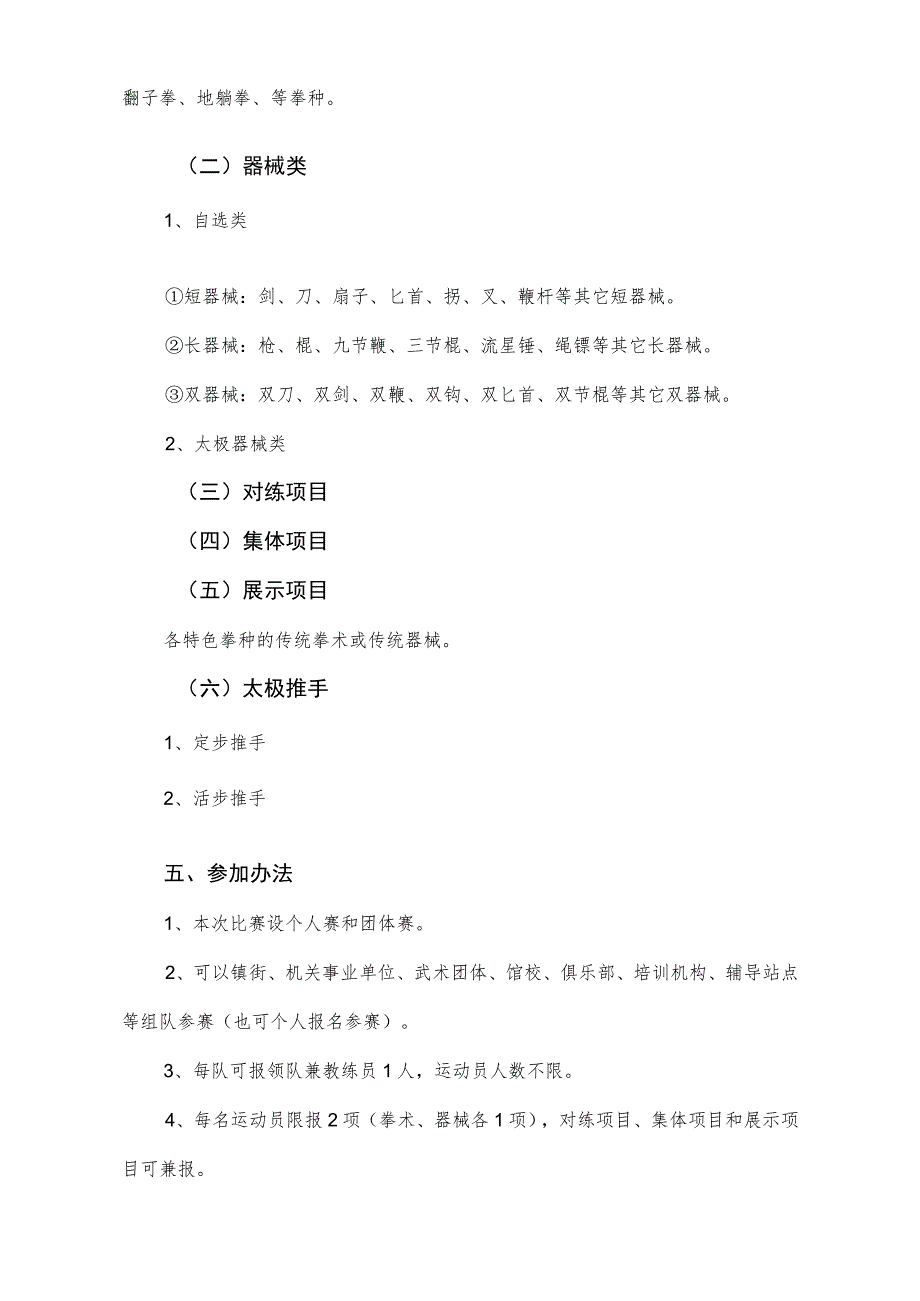 翻子拳、地躺拳、等拳种。

（二）器械类

1、自选类

①短器械：剑、刀、扇子、匕首、拐、叉、鞭杆等其它短器械。

②长器械：枪、棍、九节鞭、三节棍、流星锤、绳镖等其它长器械。

③双器械：双刀、双剑、双鞭、双钩、双匕首、双节棍等其它双器械。

2、太极器械类

（三）对练项目

（四）集体项目

（五）展示项目

各特色拳种的传统拳术或传统器械。

（六）太极推手

1、定步推手

2、活步推手

五、参加办法

1、本次比赛设个人赛和团体赛。

2、可以镇街、机关事业单位、武术团体、馆校、俱乐部、培训机构、辅导站点等组队参赛（也可个人报名参赛）。

3、每队可报领队兼教练员1人，运动员人数不限。

4、每名运动员限报2项（拳术、器械各1项），对练项目、集体项目和展示项目可兼报。